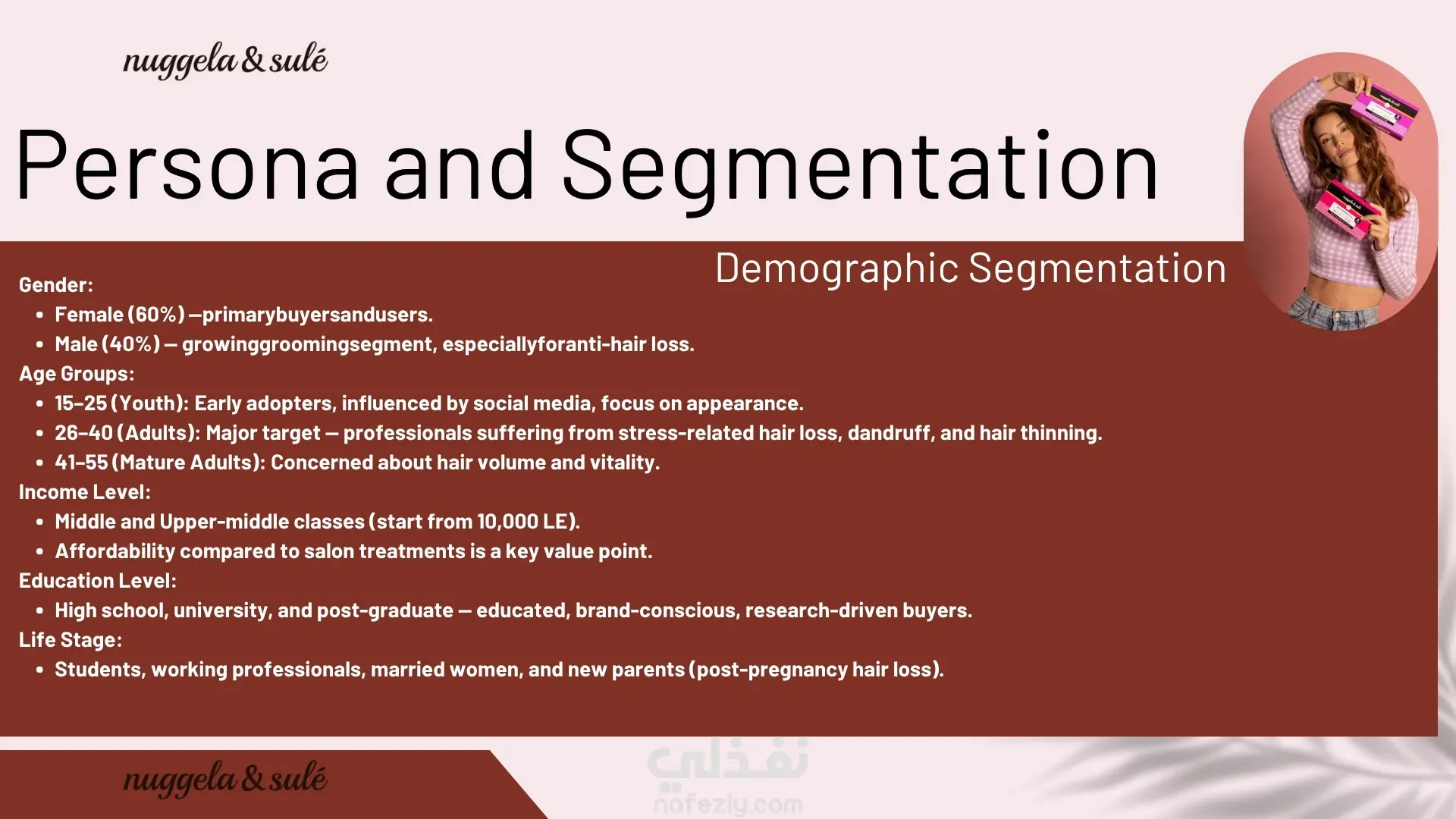 nuggela & sulé

Persona and Segmentation

Demographic Segmentation

Gender:
• Female (60%) —primarybuyersandusers.
• Male (40%) — growinggroomingsegment, especiallyforanti-hair loss.

Age Groups:
• 15–25 (Youth): Early adopters, influenced by social media, focus on appearance.
• 26–40 (Adults): Major target — professionals suffering from stress-related hair loss, dandruff, and hair thinning.
• 41–55 (Mature Adults): Concerned about hair volume and vitality.

Income Level:
• Middle and Upper-middle classes (start from 10,000 LE).
• Affordability compared to salon treatments is a key value point.

Education Level:
• High school, university, and post-graduate — educated, brand-conscious, research-driven buyers.

Life Stage:
• Students, working professionals, married women, and new parents (post-pregnancy hair loss).

nuggela & sulé

نفذلي
nafezly.com